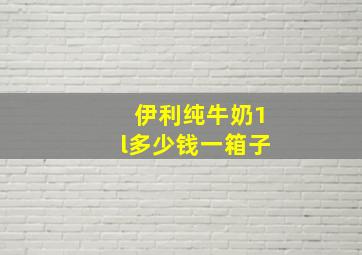 伊利纯牛奶1l多少钱一箱子